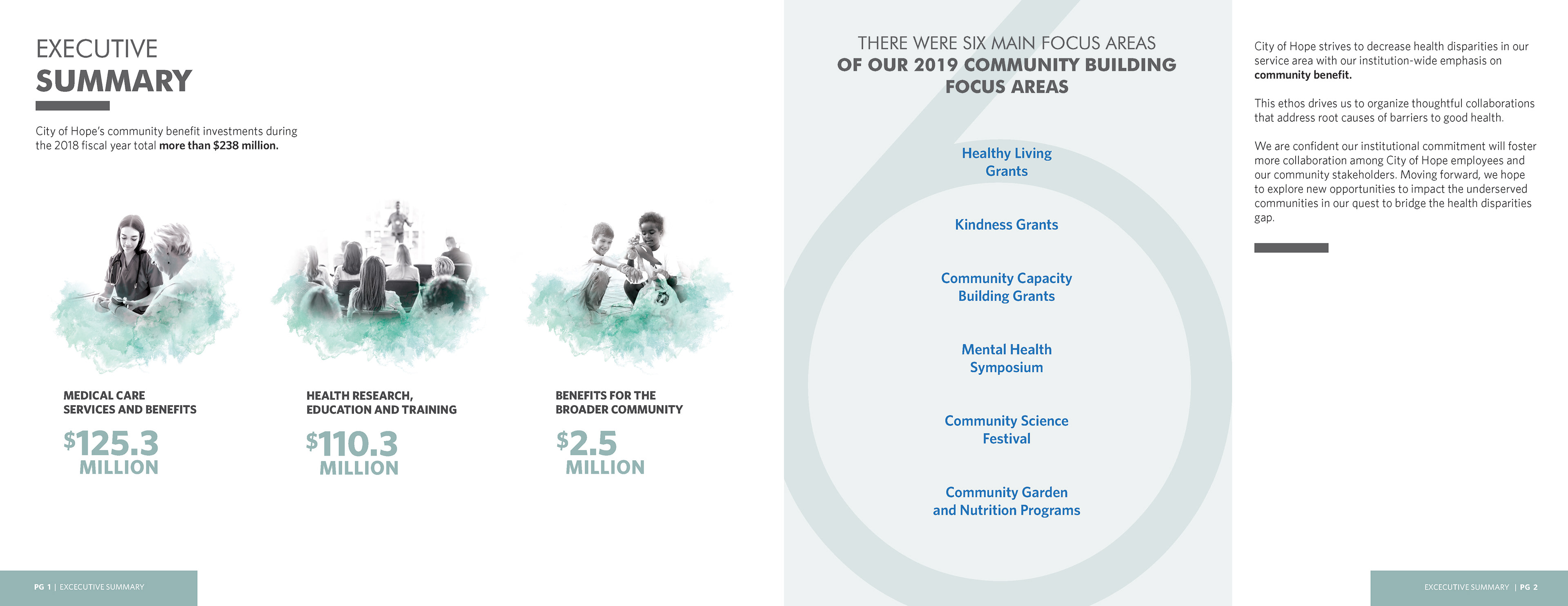 EXECUTIVE
SUMMARY

City of Hope's community benefit investments during the 2018 fiscal year total more than $238 million.

MEDICAL CARE
SERVICES AND BENEFITS

$125.3
MILLION

HEALTH RESEARCH,
EDUCATION AND TRAINING

$110.3
MILLION

BENEFITS FOR THE
BROADER COMMUNITY

$2.5
MILLION

PG 1 | EXCECUTIVE SUMMARY

THERE WERE SIX MAIN FOCUS AREAS
OF OUR 2019 COMMUNITY BUILDING
FOCUS AREAS

Healthy Living
Grants

Kindness Grants

Community Capacity
Building Grants

Mental Health
Symposium

Community Science
Festival

Community Garden
and Nutrition Programs

City of Hope strives to decrease health disparities in our service area with our institution-wide emphasis on community benefit.

This ethos drives us to organize thoughtful collaborations that address root causes of barriers to good health.

We are confident our institutional commitment will foster more collaboration among City of Hope employees and our community stakeholders. Moving forward, we hope to explore new opportunities to impact the underserved communities in our quest to bridge the health disparities gap.

EXCECUTIVE SUMMARY | PG 2